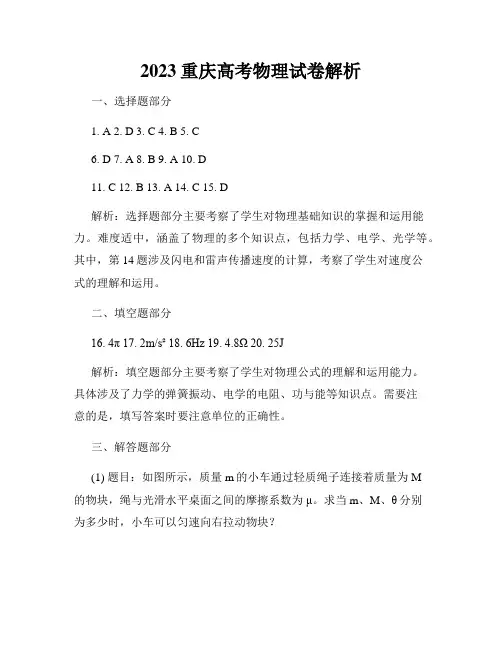 2023 重庆高考物理试卷解析

一、选择题部分

1. A 2. D 3. C 4. B 5. C

6. D 7. A 8. B 9. A 10. D

11. C 12. B 13. A 14. C 15. D

解析：选择题部分主要考察了学生对物理基础知识的掌握和运用能力。难度适中，涵盖了物理的多个知识点，包括力学、电学、光学等。其中，第 14 题涉及闪电和雷声传播速度的计算，考察了学生对速度公式的理解和运用。

二、填空题部分

16. 4π 17. 2m/s² 18. 6Hz 19. 4.8Ω 20. 25J

解析：填空题部分主要考察了学生对物理公式的理解和运用能力。具体涉及了力学的弹簧振动、电学的电阻、功与能等知识点。需要注意的是，填写答案时要注意单位的正确性。

三、解答题部分

(1) 题目：如图所示，质量 m 的小车通过轻质绳子连接着质量为 M 的物块，绳与光滑水平桌面之间的摩擦系数为 μ。求当 m、M、θ 分别为多少时，小车可以匀速向右拉动物块？